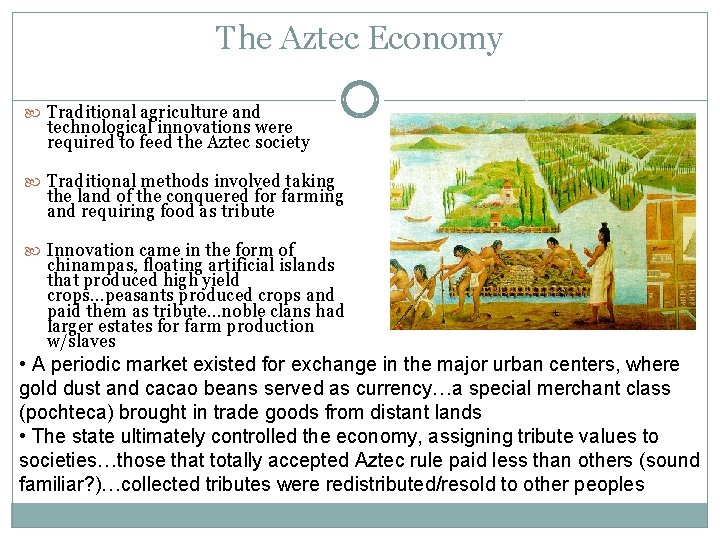 The Aztec Economy

Traditional agriculture and technological innovations were required to feed the Aztec society

Traditional methods involved taking the land of the conquered for farming and requiring food as tribute

Innovation came in the form of chinampas, floating artificial islands that produced high yield crops…peasants produced crops and paid them as tribute…noble clans had larger estates for farm production w/slaves

• A periodic market existed for exchange in the major urban centers, where gold dust and cacao beans served as currency…a special merchant class (pochteca) brought in trade goods from distant lands
• The state ultimately controlled the economy, assigning tribute values to societies…those that totally accepted Aztec rule paid less than others (sound familiar?)…collected tributes were redistributed/resold to other peoples